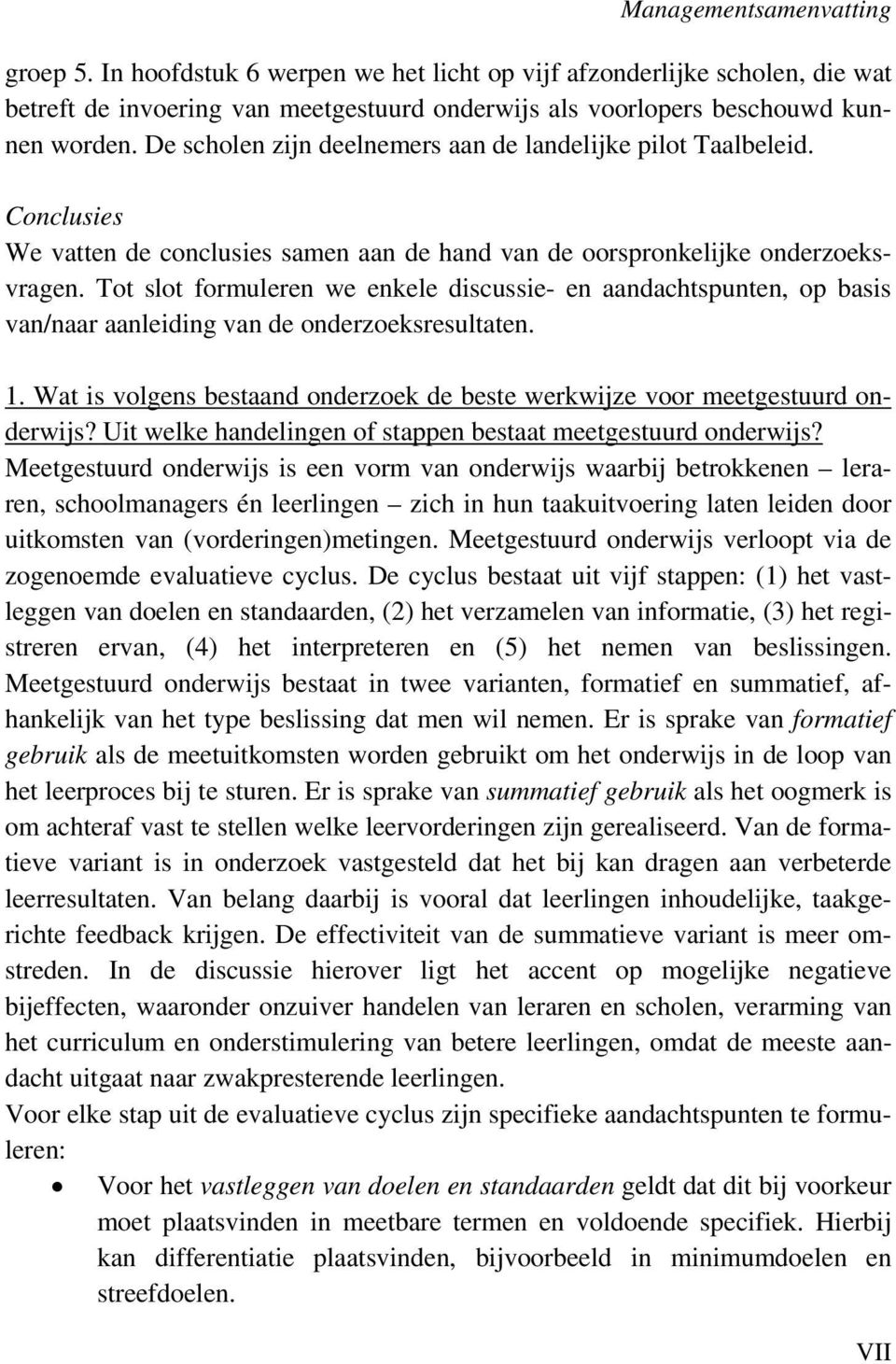 Managementsamenvatting

groep 5. In hoofdstuk 6 werpen we het licht op vijf afzonderlijke scholen, die wat betreft de invoering van meetgestuurd onderwijs als voorlopers beschouwd kunnen worden. De scholen zijn deelnemers aan de landelijke pilot Taalbeleid.

Conclusies
We vatten de conclusies samen aan de hand van de oorspronkelijke onderzoeksvragen. Tot slot formuleren we enkele discussie- en aandachtspunten, op basis van/naar aanleiding van de onderzoeksresultaten.

1. Wat is volgens bestaand onderzoek de beste werkwijze voor meetgestuurd onderwijs? Uit welke handelingen of stappen bestaat meetgestuurd onderwijs?
Meetgestuurd onderwijs is een vorm van onderwijs waarbij betrokkenen – leraren, schoolmanagers én leerlingen – zich in hun taakuitvoering laten leiden door uitkomsten van (vorderingen)metingen. Meetgestuurd onderwijs verloopt via de zogenoemde evaluatieve cyclus. De cyclus bestaat uit vijf stappen: (1) het vastleggen van doelen en standaarden, (2) het verzamelen van informatie, (3) het registreren ervan, (4) het interpreteren en (5) het nemen van beslissingen. Meetgestuurd onderwijs bestaat in twee varianten, formatief en summatief, afhankelijk van het type beslissing dat men wil nemen. Er is sprake van formatief gebruik als de meetuitkomsten worden gebruikt om het onderwijs in de loop van het leerproces bij te sturen. Er is sprake van summatief gebruik als het oogmerk is om achteraf vast te stellen welke leervorderingen zijn gerealiseerd. Van de formatieve variant is in onderzoek vastgesteld dat het bij kan dragen aan verbeterde leerresultaten. Van belang daarbij is vooral dat leerlingen inhoudelijke, taakgerichte feedback krijgen. De effectiviteit van de summatieve variant is meer omstreden. In de discussie hierover ligt het accent op mogelijke negatieve bijeffecten, waaronder onzuiver handelen van leraren en scholen, verarming van het curriculum en onderstimulering van betere leerlingen, omdat de meeste aandacht uitgaat naar zwakpresterende leerlingen.
Voor elke stap uit de evaluatieve cyclus zijn specifieke aandachtspunten te formuleren:
• Voor het vastleggen van doelen en standaarden geldt dat dit bij voorkeur moet plaatsvinden in meetbare termen en voldoende specifiek. Hierbij kan differentiatie plaatsvinden, bijvoorbeeld in minimumdoelen en streefdoelen.

VII